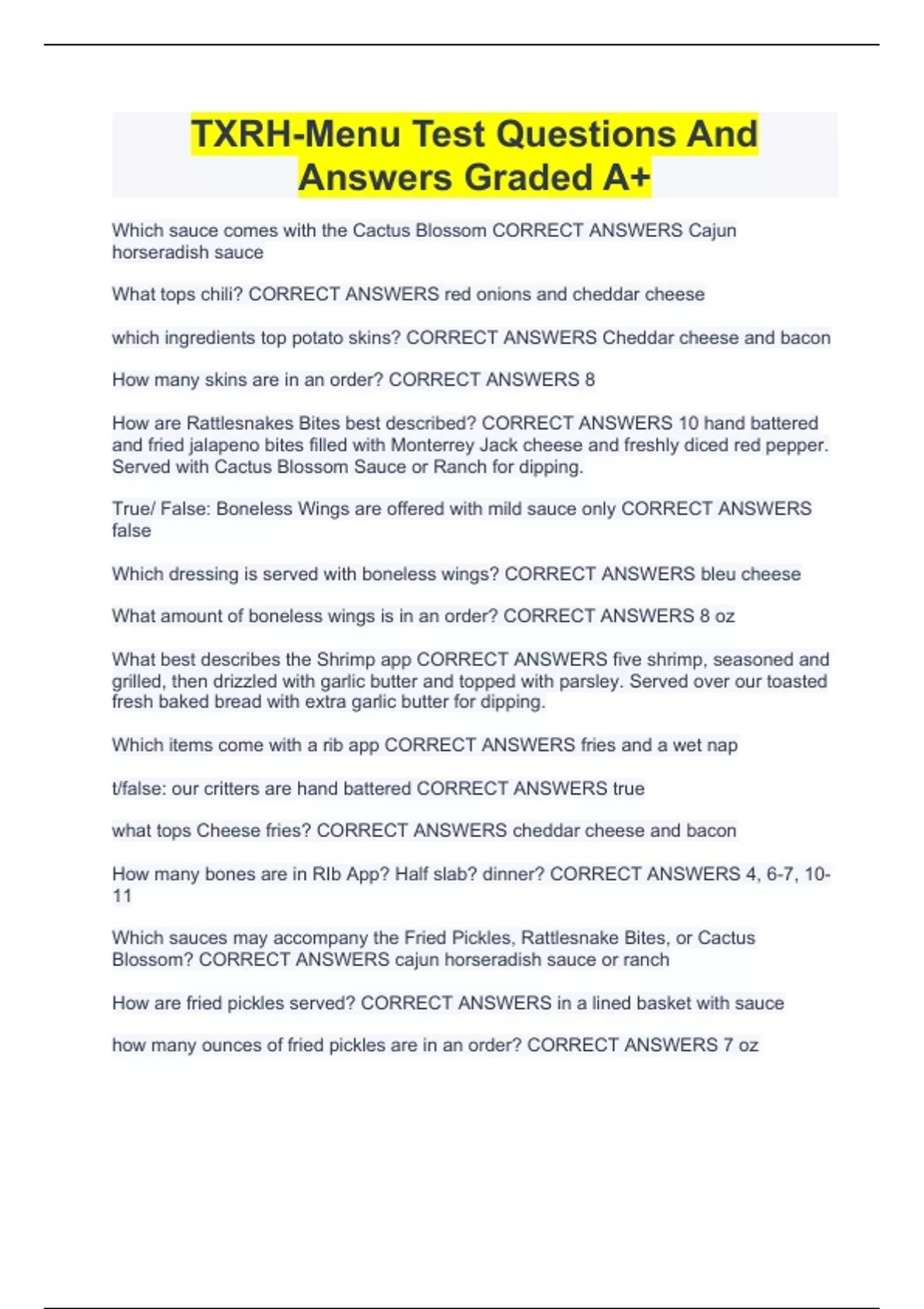 TXRH-Menu Test Questions And Answers Graded A+

Which sauce comes with the Cactus Blossom CORRECT ANSWERS Cajun horseradish sauce

What tops chili? CORRECT ANSWERS red onions and cheddar cheese

which ingredients top potato skins? CORRECT ANSWERS Cheddar cheese and bacon

How many skins are in an order? CORRECT ANSWERS 8

How are Rattlesnakes Bites best described? CORRECT ANSWERS 10 hand battered and fried jalapeno bites filled with Monterrey Jack cheese and freshly diced red pepper. Served with Cactus Blossom Sauce or Ranch for dipping.

True/ False: Boneless Wings are offered with mild sauce only CORRECT ANSWERS false

Which dressing is served with boneless wings? CORRECT ANSWERS bleu cheese

What amount of boneless wings is in an order? CORRECT ANSWERS 8 oz

What best describes the Shrimp app CORRECT ANSWERS five shrimp, seasoned and grilled, then drizzled with garlic butter and topped with parsley. Served over our toasted fresh baked bread with extra garlic butter for dipping.

Which items come with a rib app CORRECT ANSWERS fries and a wet nap

t/false: our critters are hand battered CORRECT ANSWERS true

what tops Cheese fries? CORRECT ANSWERS cheddar cheese and bacon

How many bones are in RIb App? Half slab? dinner? CORRECT ANSWERS 4, 6-7, 10-11

Which sauces may accompany the Fried Pickles, Rattlesnake Bites, or Cactus Blossom? CORRECT ANSWERS cajun horseradish sauce or ranch

How are fried pickles served? CORRECT ANSWERS in a lined basket with sauce

how many ounces of fried pickles are in an order? CORRECT ANSWERS 7 oz